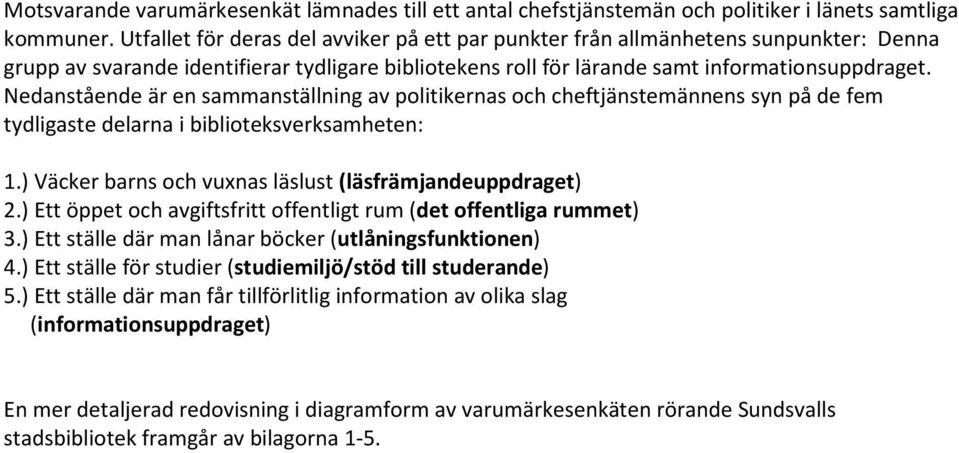 Motsvarande varumärkesenkät lämnades till ett antal chefstjänstemän och politiker i länets samtliga kommuner. Utfallet för deras del avviker på ett par punkter från allmänhetens sunpunkter: Denna grupp av svarande identifierar tydligare bibliotekens roll för lärande samt informationsuppdraget. Nedanstående är en sammanställning av politikernas och cheftjänstemännens syn på de fem tydligaste delarna i biblioteksverksamheten:

1.) Väcker barns och vuxnas läslust (läsfrämjandeuppdraget)
2.) Ett öppet och avgiftsfritt offentligt rum (det offentliga rummet)
3.) Ett ställe där man lånar böcker (utlåningsfunktionen)
4.) Ett ställe för studier (studiemiljö/stöd till studerande)
5.) Ett ställe där man får tillförlitlig information av olika slag (informationsuppdraget)

En mer detaljerad redovisning i diagramform av varumärkesenkäten rörande Sundsvalls stadsbibliotek framgår av bilagorna 1-5.